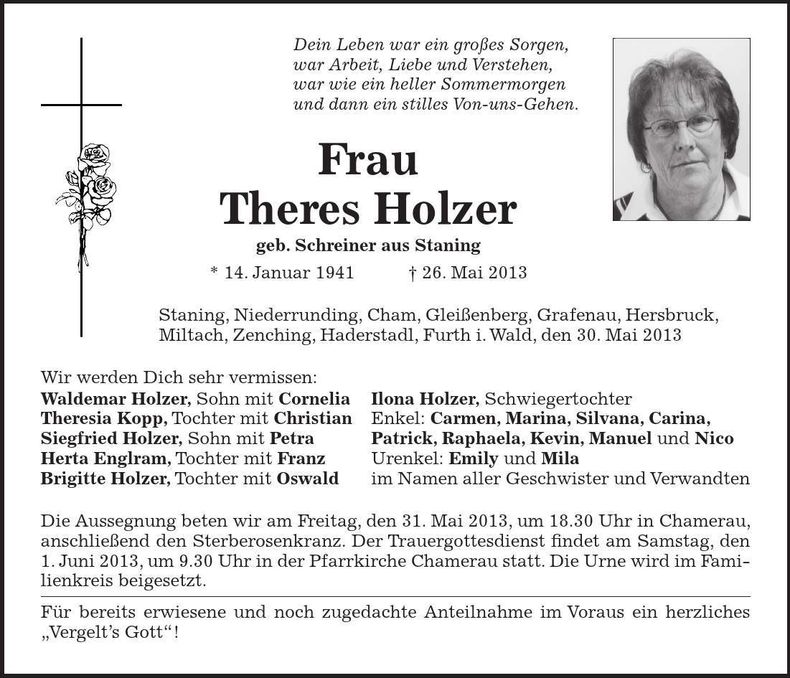 Dein Leben war ein großes Sorgen,
war Arbeit, Liebe und Verstehen,
war wie ein heller Sommermorgen
und dann ein stilles Von-uns-Gehen.

Frau
Theres Holzer

geb. Schreiner aus Staning

* 14. Januar 1941 † 26. Mai 2013

Staning, Niederrunding, Cham, Gleißenberg, Grafenau, Hersbruck, Miltach, Zenching, Haderstadl, Furth i. Wald, den 30. Mai 2013

Wir werden Dich sehr vermissen:
Waldemar Holzer, Sohn mit Cornelia
Theresia Kopp, Tochter mit Christian
Siegfried Holzer, Sohn mit Petra
Herta Englram, Tochter mit Franz
Brigitte Holzer, Tochter mit Oswald

Ilona Holzer, Schwiegertochter
Enkel: Carmen, Marina, Silvana, Carina, Patrick, Raphaela, Kevin, Manuel und Nico
Urenkel: Emily und Mila
im Namen aller Geschwister und Verwandten

Die Aussegnung beten wir am Freitag, den 31. Mai 2013, um 18.30 Uhr in Chamerau, anschließend den Sterberosenkranz. Der Trauergottesdienst findet am Samstag, den 1. Juni 2013, um 9.30 Uhr in der Pfarrkirche Chamerau statt. Die Urne wird im Familienkreis beigesetzt.

Für bereits erwiesene und noch zugedachte Anteilnahme im Voraus ein herzliches „Vergelt's Gott“!